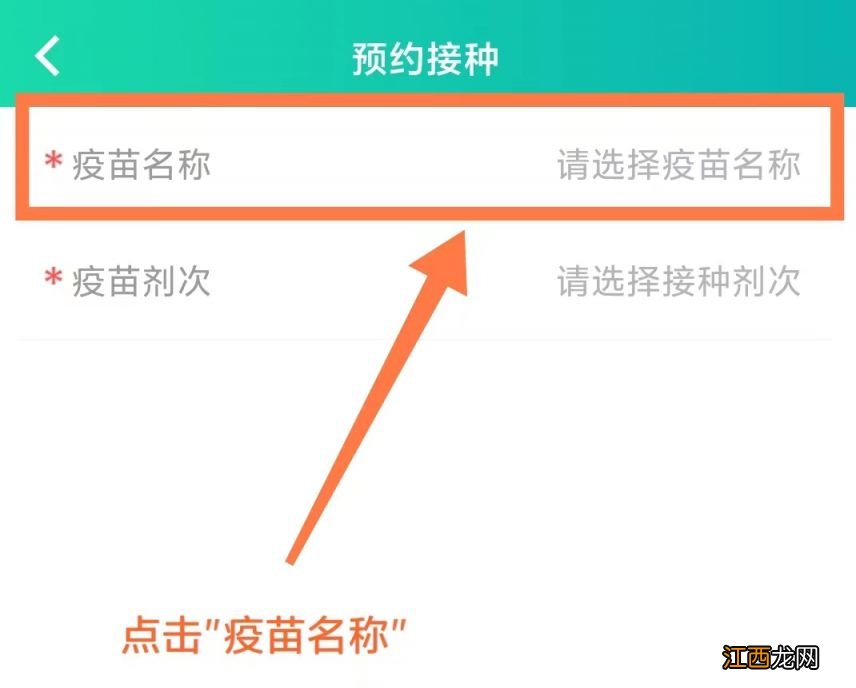 预约接种

* 疫苗名称 请选择疫苗名称

* 疫苗剂次 请选择接种剂次

点击"疫苗名称"

江西龙网